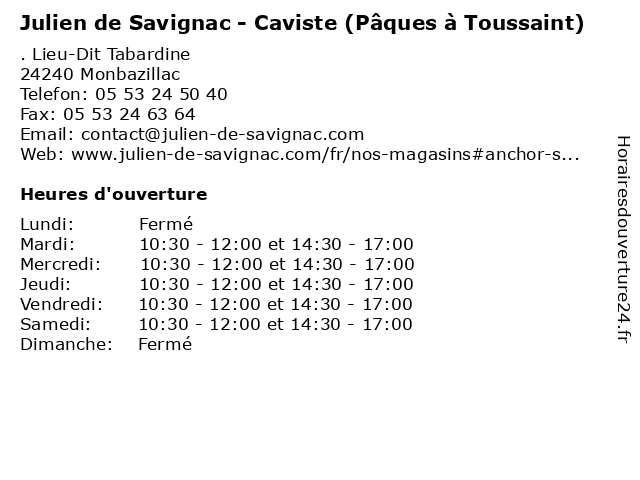 Julien de Savignac - Caviste (Pâques à Toussaint)

. Lieu-Dit Tabardine
24240 Monbazillac
Telefon: 05 53 24 50 40
Fax: 05 53 24 63 64
Email: contact@julien-de-savignac.com
Web: www.julien-de-savignac.com/fr/nos-magasins#anchor-s...

Heures d'ouverture

| | |
|---|---|
| Lundi: | Fermé |
| Mardi: | 10:30 - 12:00 et 14:30 - 17:00 |
| Mercredi: | 10:30 - 12:00 et 14:30 - 17:00 |
| Jeudi: | 10:30 - 12:00 et 14:30 - 17:00 |
| Vendredi: | 10:30 - 12:00 et 14:30 - 17:00 |
| Samedi: | 10:30 - 12:00 et 14:30 - 17:00 |
| Dimanche: | Fermé |

Horairesdouverture24.fr